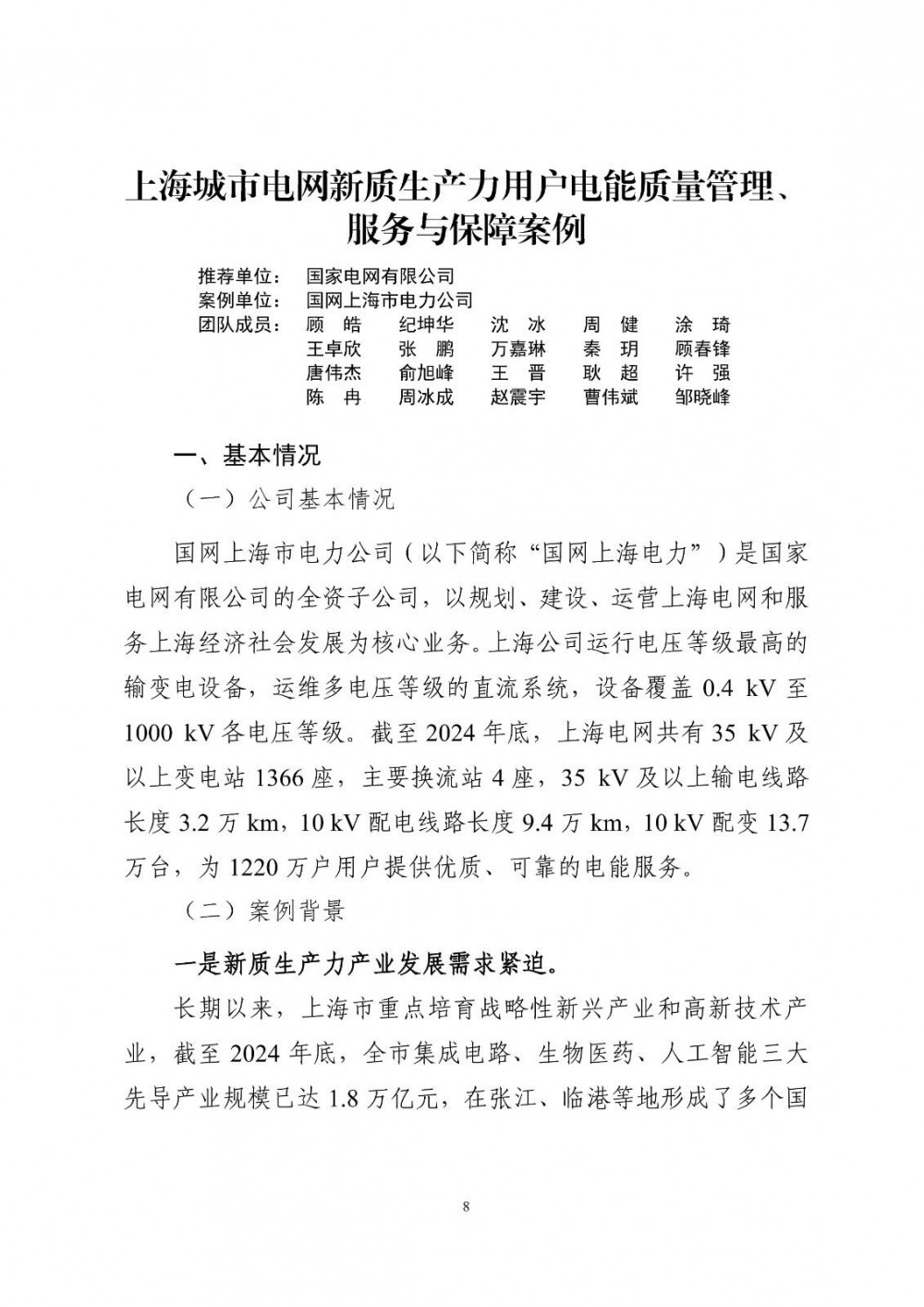 上海城市电网新质生产力用户电能质量管理、服务与保障案例

推荐单位： 国家电网有限公司
案例单位： 国网上海市电力公司
团队成员： 顾　皓　纪坤华　沈　冰　周　健　涂　琦
王卓欣　张　鹏　万嘉琳　秦　玥　顾春锋
唐伟杰　俞旭峰　王　晋　耿　超　许　强
陈　冉　周冰成　赵震宇　曹伟斌　邹晓峰

一、基本情况

（一）公司基本情况

国网上海市电力公司（以下简称“国网上海电力”）是国家电网有限公司的全资子公司，以规划、建设、运营上海电网和服务上海经济社会发展为核心业务。上海公司运行电压等级最高的输变电设备，运维多电压等级的直流系统，设备覆盖 0.4 kV 至 1000 kV 各电压等级。截至 2024 年底，上海电网共有 35 kV 及以上变电站 1366 座，主要换流站 4 座，35 kV 及以上输电线路长度 3.2 万 km，10 kV 配电线路长度 9.4 万 km，10 kV 配变 13.7 万台，为 1220 万户用户提供优质、可靠的电能服务。

（二）案例背景

一是新质生产力产业发展需求紧迫。

长期以来，上海市重点培育战略性新兴产业和高新技术产业，截至 2024 年底，全市集成电路、生物医药、人工智能三大先导产业规模已达 1.8 万亿元，在张江、临港等地形成了多个国

8